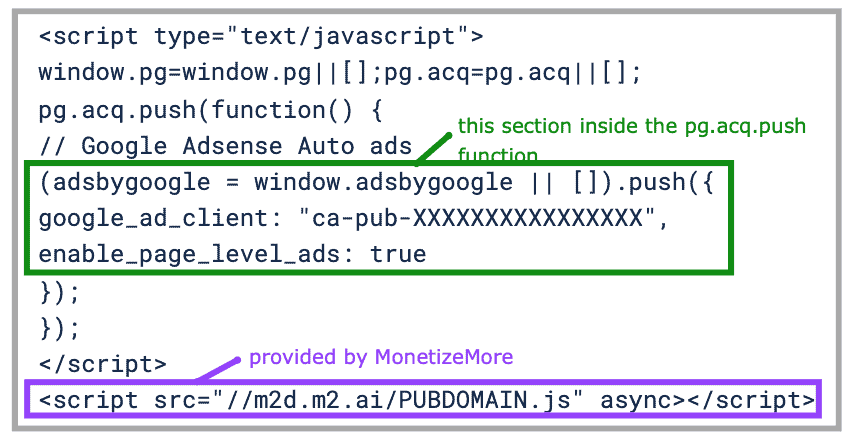 <script type="text/javascript">
window.pg=window.pg||[];pg.acq=pg.acq||[];
pg.acq.push(function() {
// Google Adsense Auto ads

this section inside the pg.acq.push function

(adsbygoogle = window.adsbygoogle || []).push({
google_ad_client: "ca-pub-XXXXXXXXXXXXXXXX",
enable_page_level_ads: true
});
});
</script>

provided by MonetizeMore

<script src="//m2d.m2.ai/PUBDOMAIN.js" async></script>